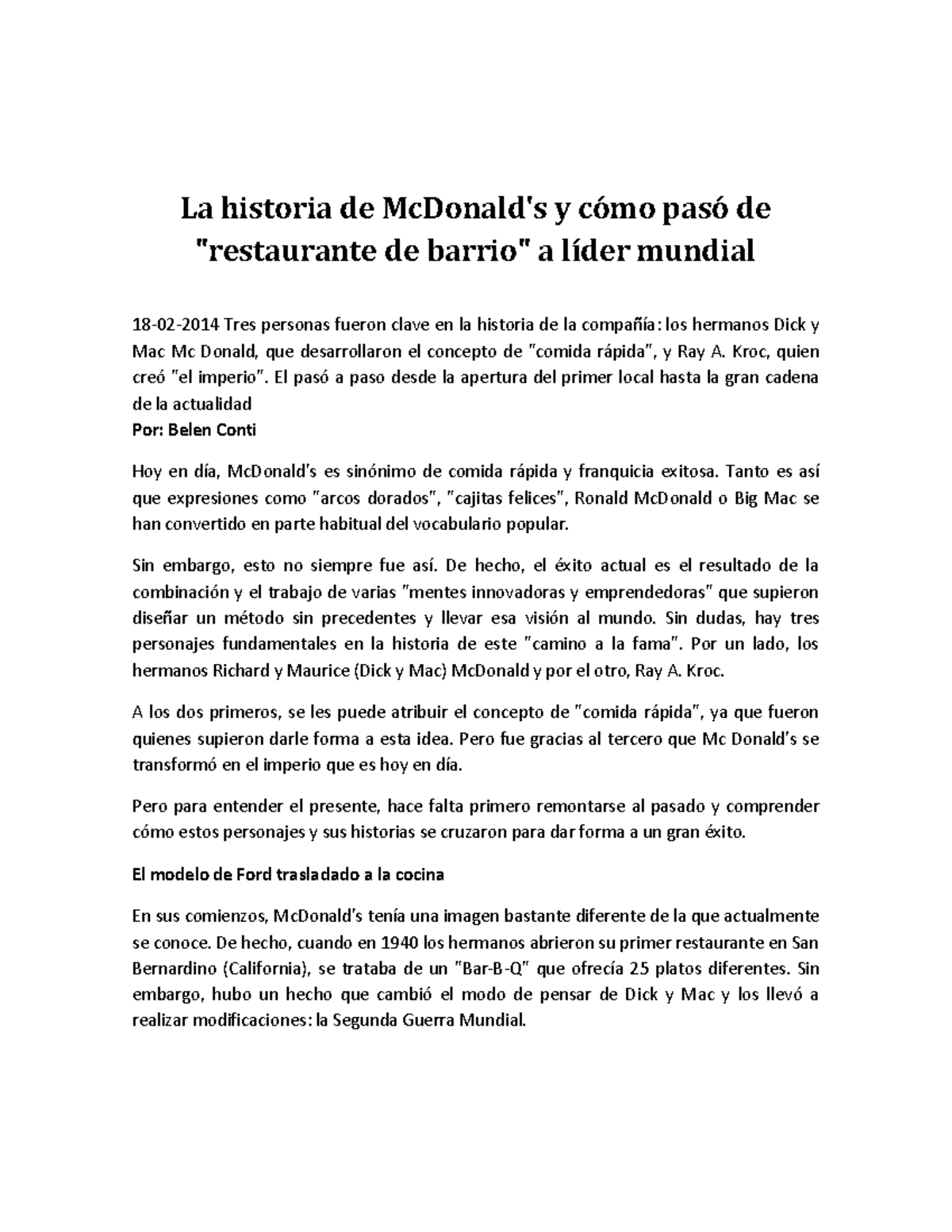 La historia de McDonald's y cómo pasó de "restaurante de barrio" a líder mundial

18-02-2014 Tres personas fueron clave en la historia de la compañía: los hermanos Dick y Mac Mc Donald, que desarrollaron el concepto de "comida rápida", y Ray A. Kroc, quien creó "el imperio". El pasó a paso desde la apertura del primer local hasta la gran cadena de la actualidad
Por: Belen Conti

Hoy en día, McDonald's es sinónimo de comida rápida y franquicia exitosa. Tanto es así que expresiones como "arcos dorados", "cajitas felices", Ronald McDonald o Big Mac se han convertido en parte habitual del vocabulario popular.

Sin embargo, esto no siempre fue así. De hecho, el éxito actual es el resultado de la combinación y el trabajo de varias "mentes innovadoras y emprendedoras" que supieron diseñar un método sin precedentes y llevar esa visión al mundo. Sin dudas, hay tres personajes fundamentales en la historia de este "camino a la fama". Por un lado, los hermanos Richard y Maurice (Dick y Mac) McDonald y por el otro, Ray A. Kroc.

A los dos primeros, se les puede atribuir el concepto de "comida rápida", ya que fueron quienes supieron darle forma a esta idea. Pero fue gracias al tercero que Mc Donald's se transformó en el imperio que es hoy en día.

Pero para entender el presente, hace falta primero remontarse al pasado y comprender cómo estos personajes y sus historias se cruzaron para dar forma a un gran éxito.

El modelo de Ford trasladado a la cocina

En sus comienzos, McDonald's tenía una imagen bastante diferente de la que actualmente se conoce. De hecho, cuando en 1940 los hermanos abrieron su primer restaurante en San Bernardino (California), se trataba de un "Bar-B-Q" que ofrecía 25 platos diferentes. Sin embargo, hubo un hecho que cambió el modo de pensar de Dick y Mac y los llevó a realizar modificaciones: la Segunda Guerra Mundial.